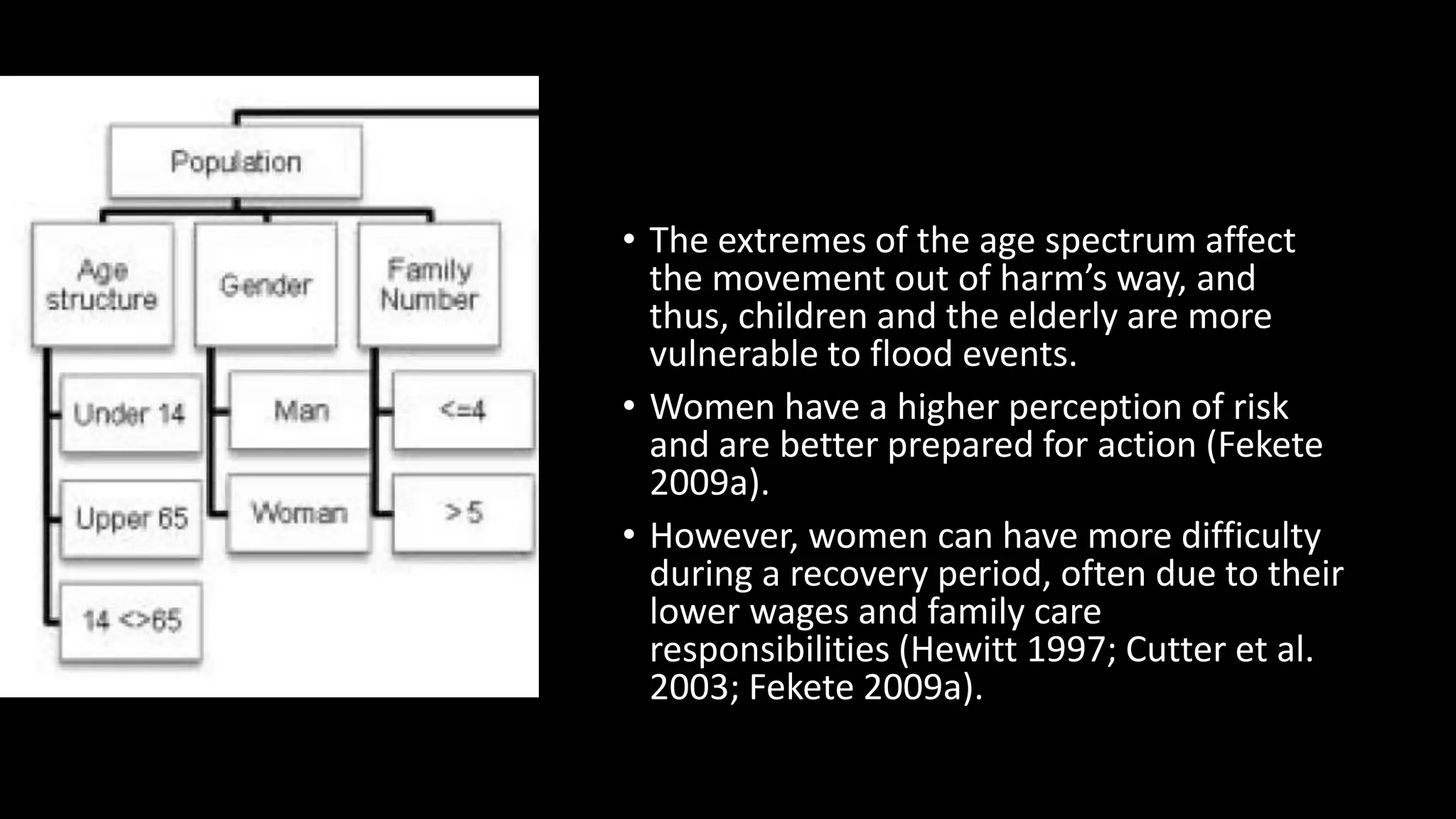 Population

Age structure

Gender

Family Number

Under 14

Upper 65

14 <>65

Man

Woman

<=4

>5

• The extremes of the age spectrum affect the movement out of harm's way, and thus, children and the elderly are more vulnerable to flood events.

• Women have a higher perception of risk and are better prepared for action (Fekete 2009a).

• However, women can have more difficulty during a recovery period, often due to their lower wages and family care responsibilities (Hewitt 1997; Cutter et al. 2003; Fekete 2009a).